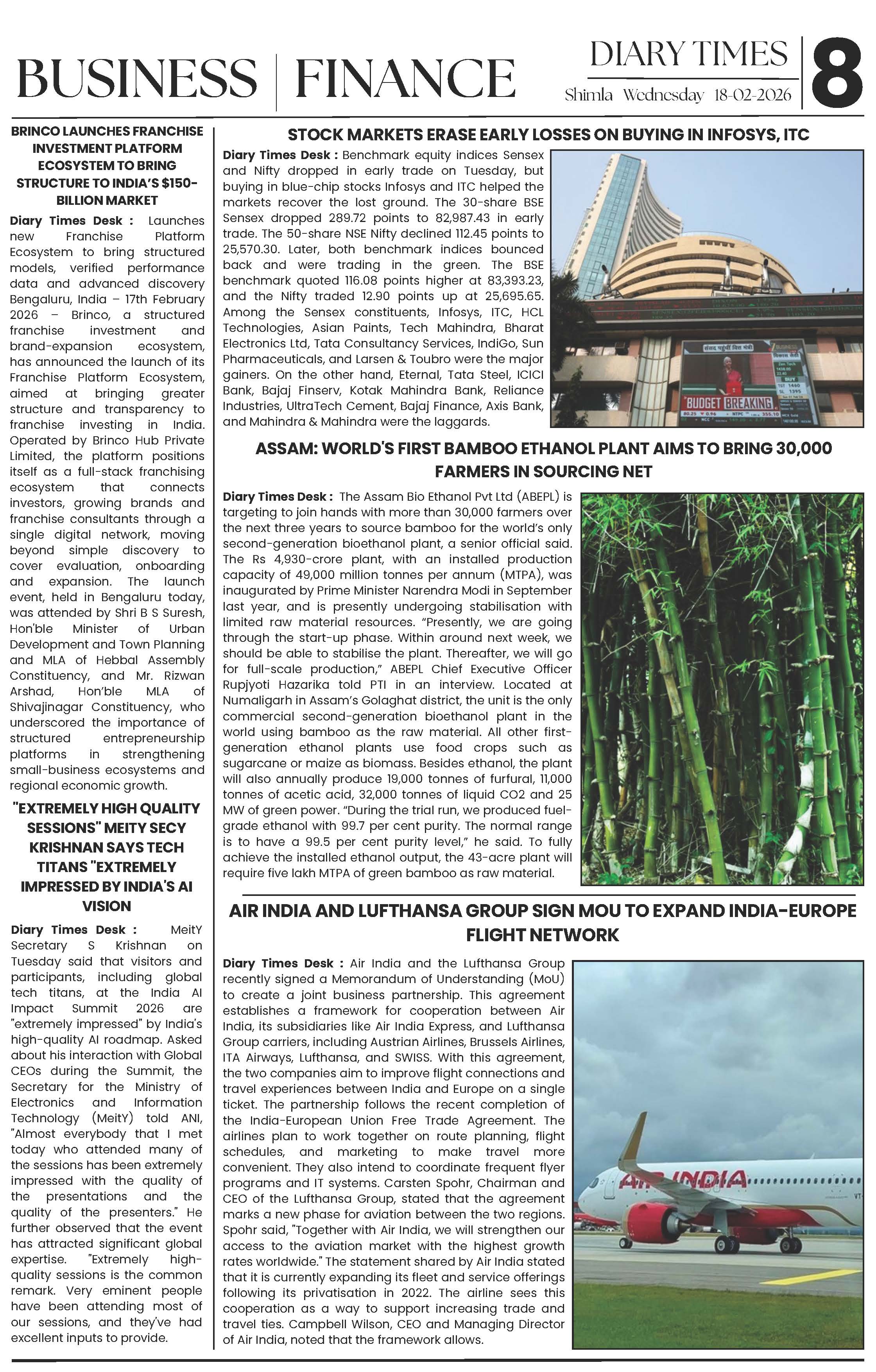 BUSINESS | FINANCE

DIARY TIMES
Shimla Wednesday 18-02-2026

8

BRINCO LAUNCHES FRANCHISE INVESTMENT PLATFORM ECOSYSTEM TO BRING STRUCTURE TO INDIA'S $150-BILLION MARKET

Diary Times Desk : Launches new Franchise Platform Ecosystem to bring structured models, verified performance data and advanced discovery Bengaluru, India – 17th February 2026 – Brinco, a structured franchise investment and brand-expansion ecosystem, has announced the launch of its Franchise Platform Ecosystem, aimed at bringing greater structure and transparency to franchise investing in India. Operated by Brinco Hub Private Limited, the platform positions itself as a full-stack franchising ecosystem that connects investors, growing brands and franchise consultants through a single digital network, moving beyond simple discovery to cover evaluation, onboarding and expansion. The launch event, held in Bengaluru today, was attended by Shri B S Suresh, Hon'ble Minister of Urban Development and Town Planning and MLA of Hebbal Assembly Constituency, and Mr. Rizwan Arshad, Hon'ble MLA of Shivajinagar Constituency, who underscored the importance of structured entrepreneurship platforms in strengthening small-business ecosystems and regional economic growth.

"EXTREMELY HIGH QUALITY SESSIONS" MEITY SECY KRISHNAN SAYS TECH TITANS "EXTREMELY IMPRESSED BY INDIA'S AI VISION

Diary Times Desk : MeitY Secretary S Krishnan on Tuesday said that visitors and participants, including global tech titans, at the India AI Impact Summit 2026 are "extremely impressed" by India's high-quality AI roadmap. Asked about his interaction with Global CEOs during the Summit, the Secretary for the Ministry of Electronics and Information Technology (MeitY) told ANI, "Almost everybody that I met today who attended many of the sessions has been extremely impressed with the quality of the presentations and the quality of the presenters." He further observed that the event has attracted significant global expertise. "Extremely high-quality sessions is the common remark. Very eminent people have been attending most of our sessions, and they've had excellent inputs to provide.

STOCK MARKETS ERASE EARLY LOSSES ON BUYING IN INFOSYS, ITC

Diary Times Desk : Benchmark equity indices Sensex and Nifty dropped in early trade on Tuesday, but buying in blue-chip stocks Infosys and ITC helped the markets recover the lost ground. The 30-share BSE Sensex dropped 289.72 points to 82,987.43 in early trade. The 50-share NSE Nifty declined 112.45 points to 25,570.30. Later, both benchmark indices bounced back and were trading in the green. The BSE benchmark quoted 116.08 points higher at 83,393.23, and the Nifty traded 12.90 points up at 25,695.65. Among the Sensex constituents, Infosys, ITC, HCL Technologies, Asian Paints, Tech Mahindra, Bharat Electronics Ltd, Tata Consultancy Services, IndiGo, Sun Pharmaceuticals, and Larsen & Toubro were the major gainers. On the other hand, Eternal, Tata Steel, ICICI Bank, Bajaj Finserv, Kotak Mahindra Bank, Reliance Industries, UltraTech Cement, Bajaj Finance, Axis Bank, and Mahindra & Mahindra were the laggards.

BUDGET BREAKING

ASSAM: WORLD'S FIRST BAMBOO ETHANOL PLANT AIMS TO BRING 30,000 FARMERS IN SOURCING NET

Diary Times Desk : The Assam Bio Ethanol Pvt Ltd (ABEPL) is targeting to join hands with more than 30,000 farmers over the next three years to source bamboo for the world's only second-generation bioethanol plant, a senior official said. The Rs 4,930-crore plant, with an installed production capacity of 49,000 million tonnes per annum (MTPA), was inaugurated by Prime Minister Narendra Modi in September last year, and is presently undergoing stabilisation with limited raw material resources. "Presently, we are going through the start-up phase. Within around next week, we should be able to stabilise the plant. Thereafter, we will go for full-scale production," ABEPL Chief Executive Officer Rupjyoti Hazarika told PTI in an interview. Located at Numaligarh in Assam's Golaghat district, the unit is the only commercial second-generation bioethanol plant in the world using bamboo as the raw material. All other first-generation ethanol plants use food crops such as sugarcane or maize as biomass. Besides ethanol, the plant will also annually produce 19,000 tonnes of furfural, 11,000 tonnes of acetic acid, 32,000 tonnes of liquid CO2 and 25 MW of green power. "During the trial run, we produced fuel-grade ethanol with 99.7 per cent purity. The normal range is to have a 99.5 per cent purity level," he said. To fully achieve the installed ethanol output, the 43-acre plant will require five lakh MTPA of green bamboo as raw material.

AIR INDIA AND LUFTHANSA GROUP SIGN MOU TO EXPAND INDIA-EUROPE FLIGHT NETWORK

Diary Times Desk : Air India and the Lufthansa Group recently signed a Memorandum of Understanding (MoU) to create a joint business partnership. This agreement establishes a framework for cooperation between Air India, its subsidiaries like Air India Express, and Lufthansa Group carriers, including Austrian Airlines, Brussels Airlines, ITA Airways, Lufthansa, and SWISS. With this agreement, the two companies aim to improve flight connections and travel experiences between India and Europe on a single ticket. The partnership follows the recent completion of the India-European Union Free Trade Agreement. The airlines plan to work together on route planning, flight schedules, and marketing to make travel more convenient. They also intend to coordinate frequent flyer programs and IT systems. Carsten Spohr, Chairman and CEO of the Lufthansa Group, stated that the agreement marks a new phase for aviation between the two regions. Spohr said, "Together with Air India, we will strengthen our access to the aviation market with the highest growth rates worldwide." The statement shared by Air India stated that it is currently expanding its fleet and service offerings following its privatisation in 2022. The airline sees this cooperation as a way to support increasing trade and travel ties. Campbell Wilson, CEO and Managing Director of Air India, noted that the framework allows.

AIR INDIA